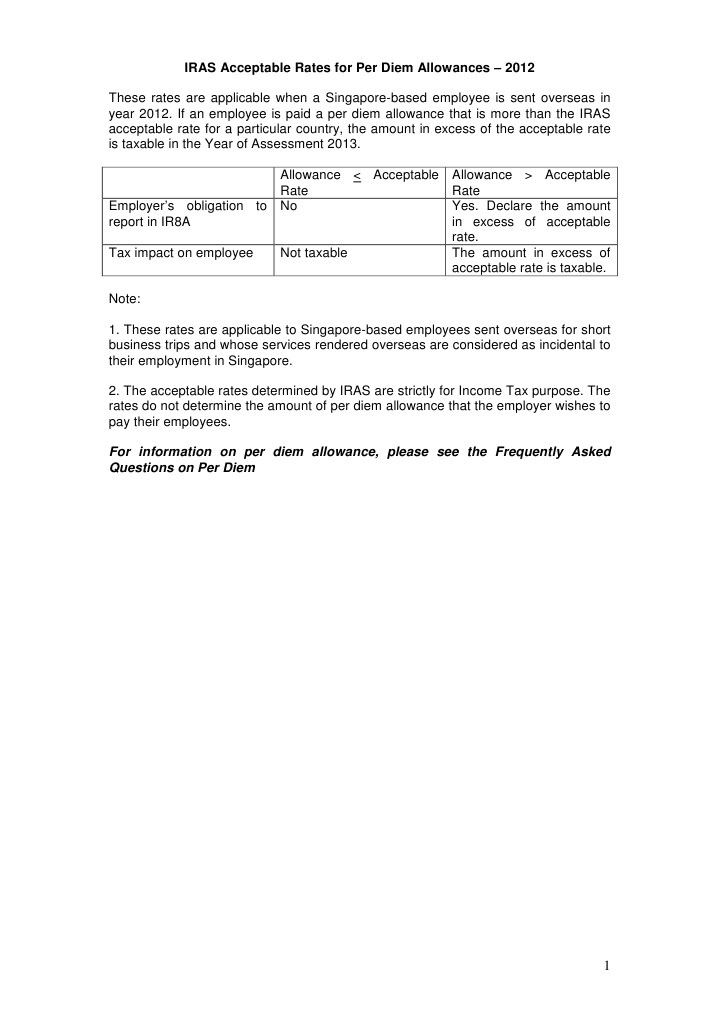 IRAS Acceptable Rates for Per Diem Allowances – 2012

These rates are applicable when a Singapore-based employee is sent overseas in year 2012. If an employee is paid a per diem allowance that is more than the IRAS acceptable rate for a particular country, the amount in excess of the acceptable rate is taxable in the Year of Assessment 2013.

| | Allowance $\leq$ Acceptable Rate | Allowance > Acceptable Rate |
|---|---|---|
| Employer's obligation to report in IR8A | No | Yes. Declare the amount in excess of acceptable rate. |
| Tax impact on employee | Not taxable | The amount in excess of acceptable rate is taxable. |

Note:

1. These rates are applicable to Singapore-based employees sent overseas for short business trips and whose services rendered overseas are considered as incidental to their employment in Singapore.

2. The acceptable rates determined by IRAS are strictly for Income Tax purpose. The rates do not determine the amount of per diem allowance that the employer wishes to pay their employees.

For information on per diem allowance, please see the Frequently Asked Questions on Per Diem

1